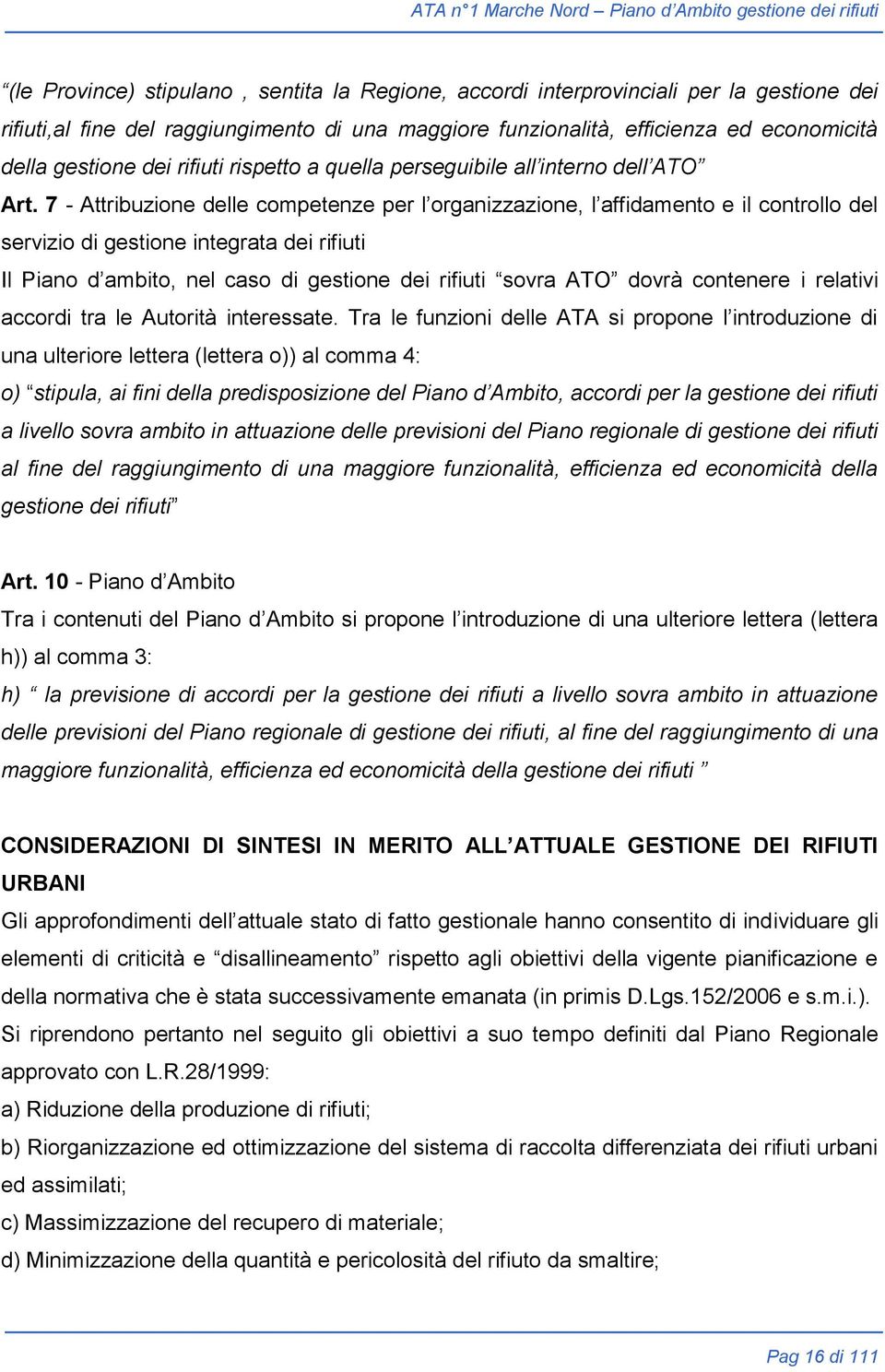 ATA n°1 Marche Nord – Piano d'Ambito gestione dei rifiuti

"(le Province) stipulano , sentita la Regione, accordi interprovinciali per la gestione dei rifiuti,al fine del raggiungimento di una maggiore funzionalità, efficienza ed economicità della gestione dei rifiuti rispetto a quella perseguibile all'interno dell'ATO"

Art. 7 - Attribuzione delle competenze per l'organizzazione, l'affidamento e il controllo del servizio di gestione integrata dei rifiuti

Il Piano d'ambito, nel caso di gestione dei rifiuti "sovra ATO" dovrà contenere i relativi accordi tra le Autorità interessate. Tra le funzioni delle ATA si propone l'introduzione di una ulteriore lettera (lettera o)) al comma 4:

o) "stipula, ai fini della predisposizione del Piano d'Ambito, accordi per la gestione dei rifiuti a livello sovra ambito in attuazione delle previsioni del Piano regionale di gestione dei rifiuti al fine del raggiungimento di una maggiore funzionalità, efficienza ed economicità della gestione dei rifiuti"

Art. 10 - Piano d'Ambito

Tra i contenuti del Piano d'Ambito si propone l'introduzione di una ulteriore lettera (lettera h)) al comma 3:

h) " la previsione di accordi per la gestione dei rifiuti a livello sovra ambito in attuazione delle previsioni del Piano regionale di gestione dei rifiuti, al fine del raggiungimento di una maggiore funzionalità, efficienza ed economicità della gestione dei rifiuti "

CONSIDERAZIONI DI SINTESI IN MERITO ALL'ATTUALE GESTIONE DEI RIFIUTI URBANI

Gli approfondimenti dell'attuale stato di fatto gestionale hanno consentito di individuare gli elementi di criticità e "disallineamento" rispetto agli obiettivi della vigente pianificazione e della normativa che è stata successivamente emanata (in primis D.Lgs.152/2006 e s.m.i.).

Si riprendono pertanto nel seguito gli obiettivi a suo tempo definiti dal Piano Regionale approvato con L.R.28/1999:

a) Riduzione della produzione di rifiuti;

b) Riorganizzazione ed ottimizzazione del sistema di raccolta differenziata dei rifiuti urbani ed assimilati;

c) Massimizzazione del recupero di materiale;

d) Minimizzazione della quantità e pericolosità del rifiuto da smaltire;

Pag 16 di 111